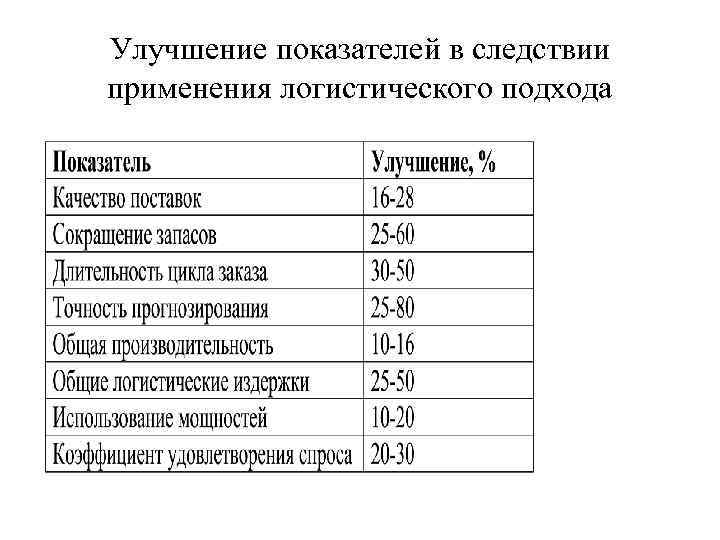 Улучшение показателей в следствии применения логистического подхода

| Показатель | Улучшение, % |
|---|---|
| Качество поставок | 16-28 |
| Сокращение запасов | 25-60 |
| Длительность цикла заказа | 30-50 |
| Точность прогнозирования | 25-80 |
| Общая производительность | 10-16 |
| Общие логистические издержки | 25-50 |
| Использование мощностей | 10-20 |
| Коэффициент удовлетворения спроса | 20-30 |